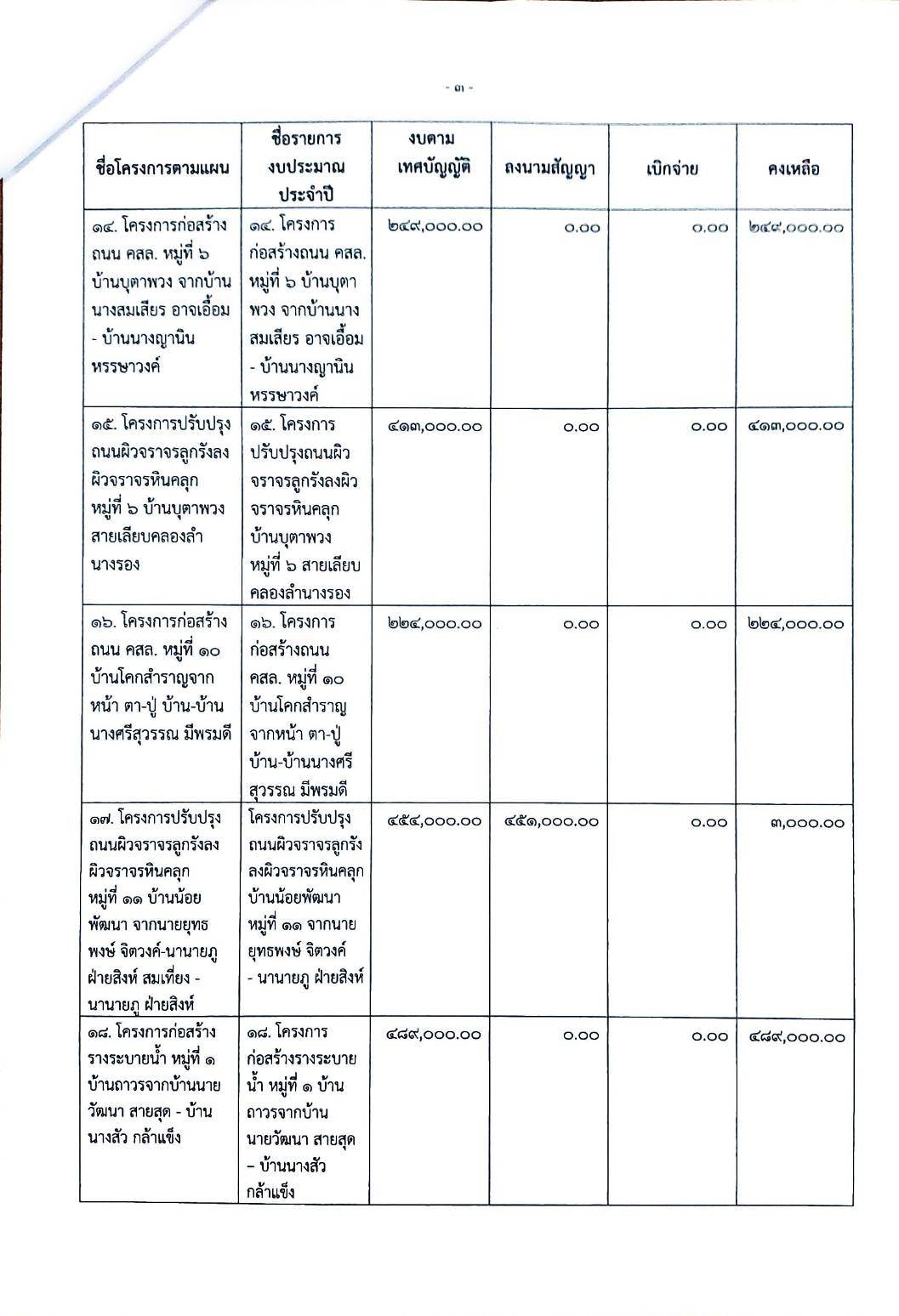 - ๓ -

| ชื่อโครงการตามแผน | ชื่อรายการงบประมาณประจำปี | งบตามเทศบัญญัติ | ลงนามสัญญา | เบิกจ่าย | คงเหลือ |
|---|---|---|---|---|---|
| ๑๔. โครงการก่อสร้างถนน คสล. หมู่ที่ ๖ บ้านบุตาพวง จากบ้านนางสมเสียร อาจเอื้อม - บ้านนางญานิน หรรษาวงค์ | ๑๔. โครงการก่อสร้างถนน คสล. หมู่ที่ ๖ บ้านบุตาพวง จากบ้านนางสมเสียร อาจเอื้อม - บ้านนางญานิน หรรษาวงค์ | ๒๔๙,๐๐๐.๐๐ | ๐.๐๐ | ๐.๐๐ | ๒๔๙,๐๐๐.๐๐ |
| ๑๕. โครงการปรับปรุงถนนผิวจราจรลูกรังลงผิวจราจรหินคลุก หมู่ที่ ๖ บ้านบุตาพวง สายเลียบคลองลำนางรอง | ๑๕. โครงการปรับปรุงถนนผิวจราจรลูกรังลงผิวจราจรหินคลุก บ้านบุตาพวง หมู่ที่ ๖ สายเลียบคลองลำนางรอง | ๔๑๓,๐๐๐.๐๐ | ๐.๐๐ | ๐.๐๐ | ๔๑๓,๐๐๐.๐๐ |
| ๑๖. โครงการก่อสร้างถนน คสล. หมู่ที่ ๑๐ บ้านโคกสำราญจากหน้า ตา-ปู่ บ้าน-บ้านนางศรีสุวรรณ มีพรมดี | ๑๖. โครงการก่อสร้างถนน คสล. หมู่ที่ ๑๐ บ้านโคกสำราญ จากหน้า ตา-ปู่ บ้าน-บ้านนางศรีสุวรรณ มีพรมดี | ๒๒๔,๐๐๐.๐๐ | ๐.๐๐ | ๐.๐๐ | ๒๒๔,๐๐๐.๐๐ |
| ๑๗. โครงการปรับปรุงถนนผิวจราจรลูกรังลงผิวจราจรหินคลุก หมู่ที่ ๑๑ บ้านน้อยพัฒนา จากนายยุทธพงษ์ จิตวงค์-นานายภู ฝ่ายสิงห์ สมเที่ยง - นานายภู ฝ่ายสิงห์ | โครงการปรับปรุงถนนผิวจราจรลูกรังลงผิวจราจรหินคลุก บ้านน้อยพัฒนา หมู่ที่ ๑๑ จากนายยุทธพงษ์ จิตวงค์ - นานายภู ฝ่ายสิงห์ | ๔๕๔,๐๐๐.๐๐ | ๔๕๑,๐๐๐.๐๐ | ๐.๐๐ | ๓,๐๐๐.๐๐ |
| ๑๘. โครงการก่อสร้างรางระบายน้ำ หมู่ที่ ๑ บ้านถาวรจากบ้านนายวัฒนา สายสุด - บ้านนางสัว กล้าแข็ง | ๑๘. โครงการก่อสร้างรางระบายน้ำ หมู่ที่ ๑ บ้านถาวรจากบ้านนายวัฒนา สายสุด – บ้านนางสัว กล้าแข็ง | ๔๘๙,๐๐๐.๐๐ | ๐.๐๐ | ๐.๐๐ | ๔๘๙,๐๐๐.๐๐ |